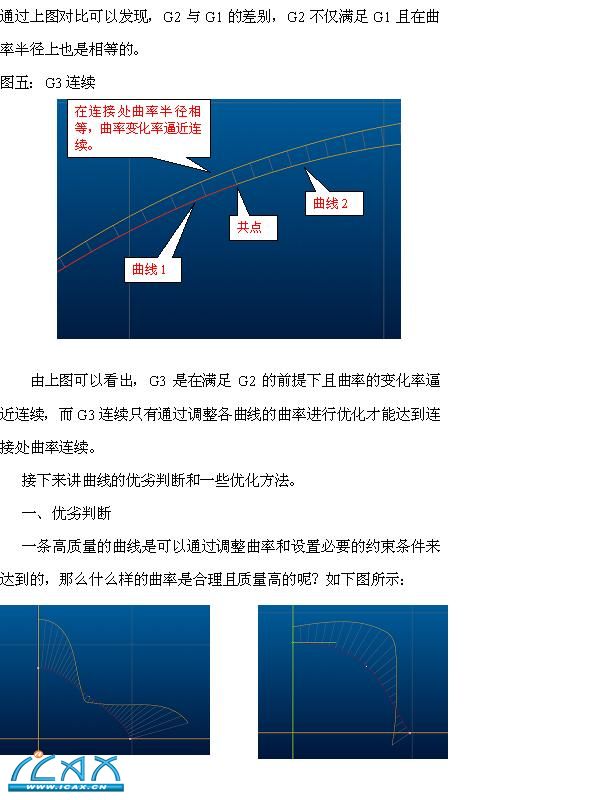 通过上图对比可以发现，G2 与 G1 的差别，G2 不仅满足 G1 且在曲率半径上也是相等的。

图五：G3 连续

在连接处曲率半径相等，曲率变化率逼近连续。

曲线 2

共点

曲线 1

由上图可以看出，G3 是在满足 G2 的前提下且曲率的变化率逼近连续，而 G3 连续只有通过调整各曲线的曲率进行优化才能达到连接处曲率连续。

接下来讲曲线的优劣判断和一些优化方法。

一、优劣判断

一条高质量的曲线是可以通过调整曲率和设置必要的约束条件来达到的，那么什么样的曲率是合理且质量高的呢？如下图所示：

ICAX
WWW.ICAX.CN